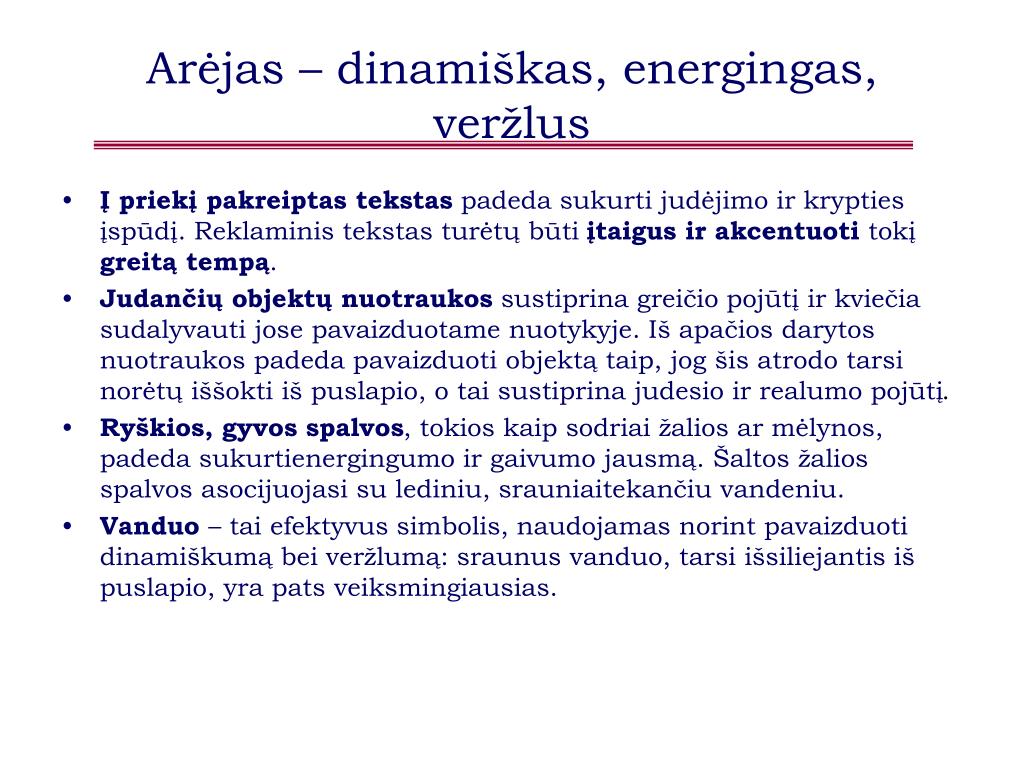 Arėjas – dinamiškas, energingas, veržlus

• Į priekį pakreiptas tekstas padeda sukurti judėjimo ir krypties įspūdį. Reklaminis tekstas turėtų būti įtaigus ir akcentuoti tokį greitą tempą.
• Judančių objektų nuotraukos sustiprina greičio pojūtį ir kviečia sudalyvauti jose pavaizduotame nuotykyje. Iš apačios darytos nuotraukos padeda pavaizduoti objektą taip, jog šis atrodo tarsi norėtų iššokti iš puslapio, o tai sustiprina judesio ir realumo pojūtį.
• Ryškios, gyvos spalvos, tokios kaip sodriai žalios ar mėlynos, padeda sukurtienergingumo ir gaivumo jausmą. Šaltos žalios spalvos asocijuojasi su lediniu, srauniaitekančiu vandeniu.
• Vanduo – tai efektyvus simbolis, naudojamas norint pavaizduoti dinamiškumą bei veržlumą: sraunus vanduo, tarsi išsiliejantis iš puslapio, yra pats veiksmingiausias.